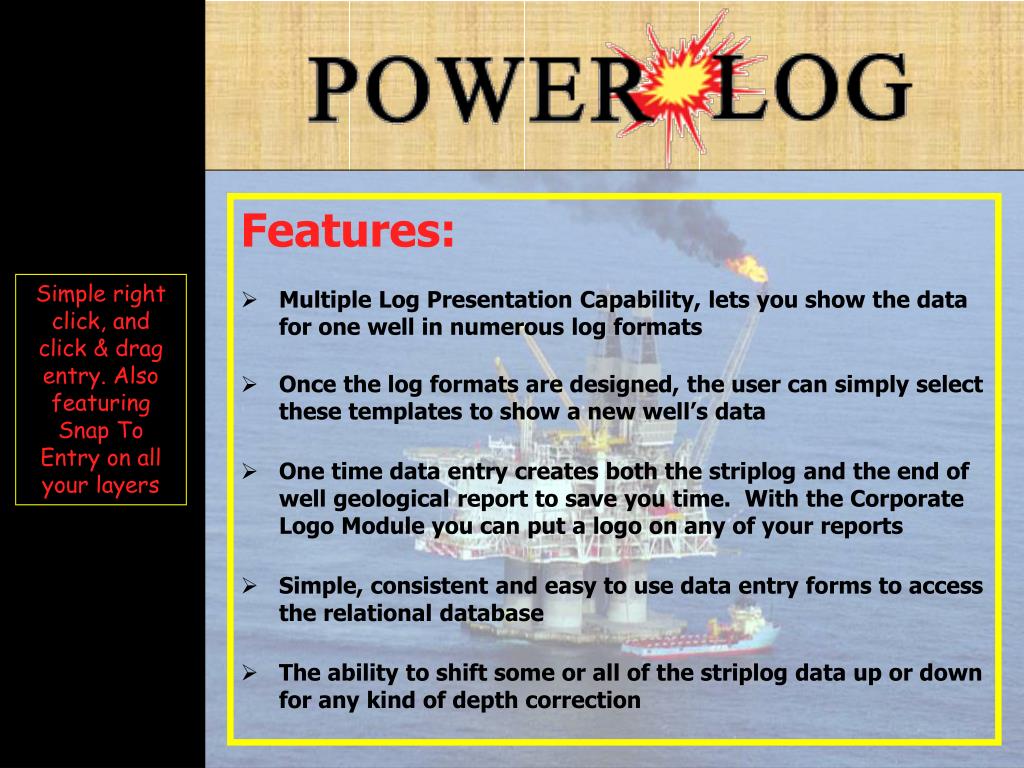 POWER LOG

Simple right click, and click & drag entry. Also featuring Snap To Entry on all your layers

Features:

➢ Multiple Log Presentation Capability, lets you show the data for one well in numerous log formats

➢ Once the log formats are designed, the user can simply select these templates to show a new well's data

➢ One time data entry creates both the striplog and the end of well geological report to save you time. With the Corporate Logo Module you can put a logo on any of your reports

➢ Simple, consistent and easy to use data entry forms to access the relational database

➢ The ability to shift some or all of the striplog data up or down for any kind of depth correction